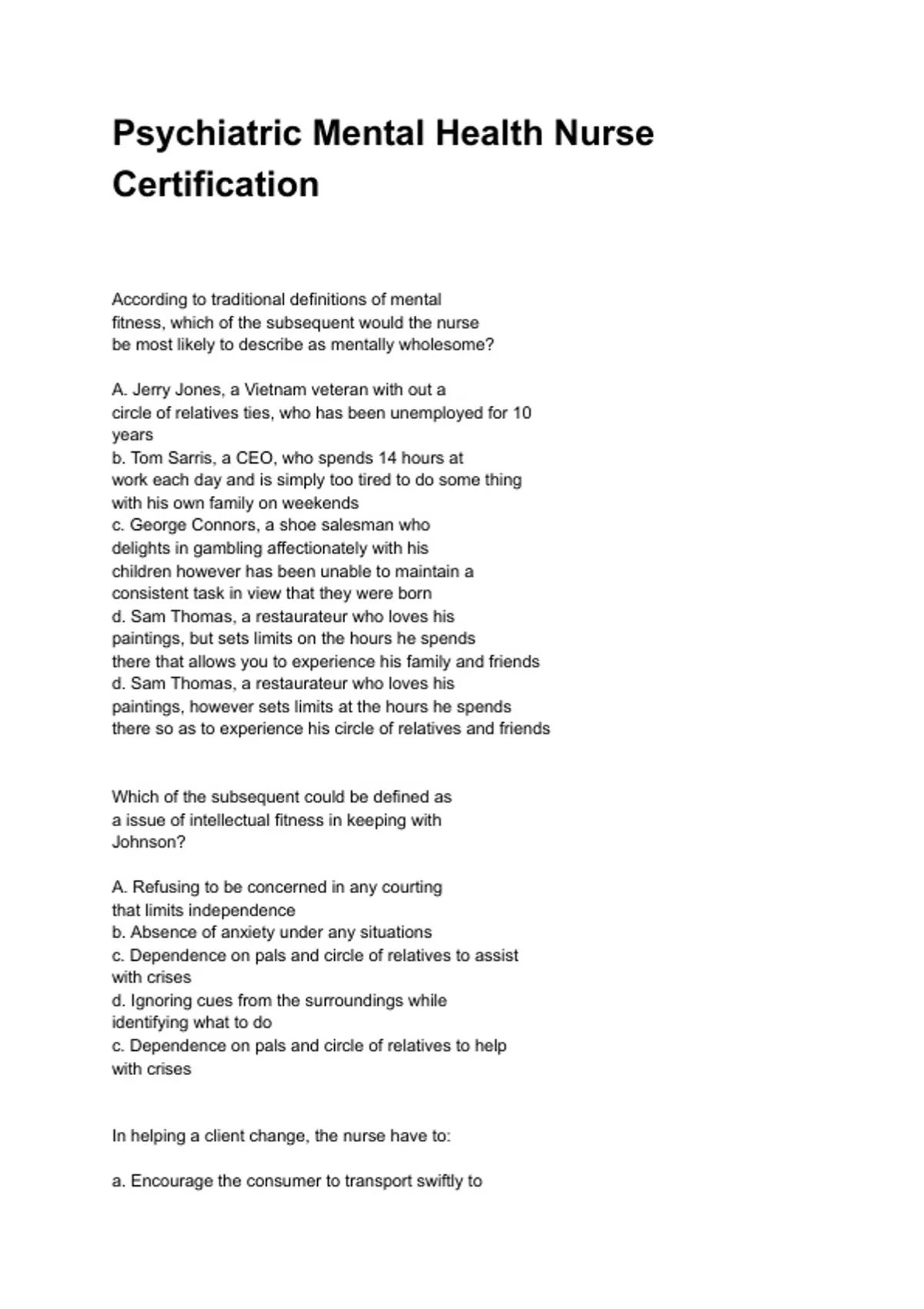 Psychiatric Mental Health Nurse Certification

According to traditional definitions of mental fitness, which of the subsequent would the nurse be most likely to describe as mentally wholesome?

A. Jerry Jones, a Vietnam veteran with out a circle of relatives ties, who has been unemployed for 10 years
b. Tom Sarris, a CEO, who spends 14 hours at work each day and is simply too tired to do some thing with his own family on weekends
c. George Connors, a shoe salesman who delights in gambling affectionately with his children however has been unable to maintain a consistent task in view that they were born
d. Sam Thomas, a restaurateur who loves his paintings, but sets limits on the hours he spends there that allows you to experience his family and friends
d. Sam Thomas, a restaurateur who loves his paintings, however sets limits at the hours he spends there so as to experience his circle of relatives and friends

Which of the subsequent could be defined as a issue of intellectual fitness in keeping with Johnson?

A. Refusing to be concerned in any courting that limits independence
b. Absence of anxiety under any situations
c. Dependence on pals and circle of relatives to assist with crises
d. Ignoring cues from the surroundings while identifying what to do
c. Dependence on pals and circle of relatives to help with crises

In helping a client change, the nurse have to:

a. Encourage the consumer to transport swiftly to